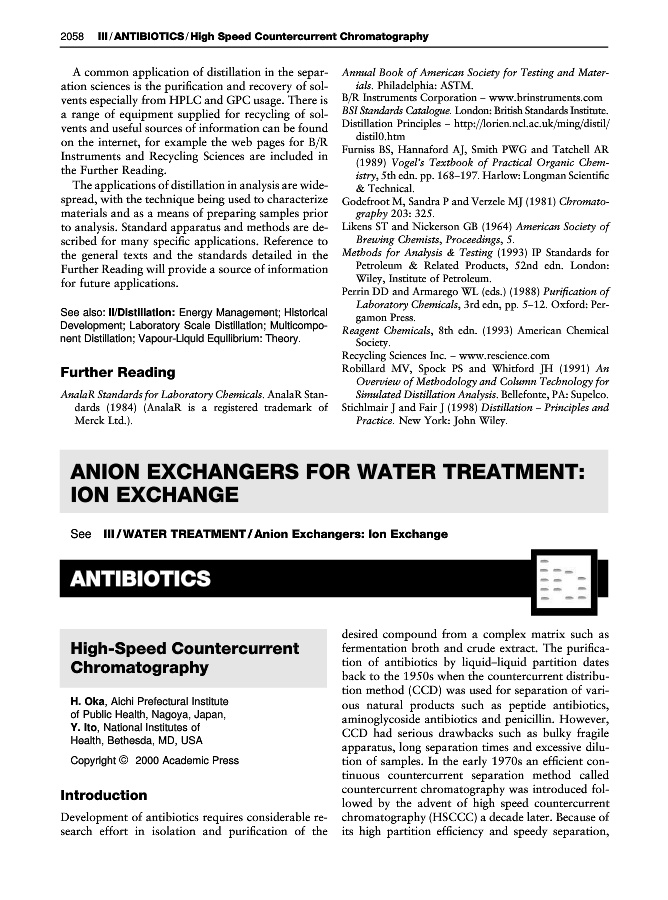 2058 III / ANTIBIOTICS / High Speed Countercurrent Chromatography

A common application of distillation in the separation sciences is the purification and recovery of solvents especially from HPLC and GPC usage. There is a range of equipment supplied for recycling of solvents and useful sources of information can be found on the internet, for example the web pages for B/R Instruments and Recycling Sciences are included in the Further Reading.

The applications of distillation in analysis are widespread, with the technique being used to characterize materials and as a means of preparing samples prior to analysis. Standard apparatus and methods are described for many specific applications. Reference to the general texts and the standards detailed in the Further Reading will provide a source of information for future applications.

See also: II/Distillation: Energy Management; Historical Development; Laboratory Scale Distillation; Multicomponent Distillation; Vapour-Liquid Equilibrium: Theory.

Further Reading

AnalaR Standards for Laboratory Chemicals. AnalaR Standards (1984) (AnalaR is a registered trademark of Merck Ltd.).

Annual Book of American Society for Testing and Materials. Philadelphia: ASTM.

B/R Instruments Corporation – www.brinstruments.com

BSI Standards Catalogue. London: British Standards Institute.

Distillation Principles – http://lorien.ncl.ac.uk/ming/distil/distil0.htm

Furniss BS, Hannaford AJ, Smith PWG and Tatchell AR (1989) Vogel's Textbook of Practical Organic Chemistry, 5th edn. pp. 168–197. Harlow: Longman Scientific & Technical.

Godefroot M, Sandra P and Verzele MJ (1981) Chromatography 203: 325.

Likens ST and Nickerson GB (1964) American Society of Brewing Chemists, Proceedings, 5.

Methods for Analysis & Testing (1993) IP Standards for Petroleum & Related Products, 52nd edn. London: Wiley, Institute of Petroleum.

Perrin DD and Armarego WL (eds.) (1988) Purification of Laboratory Chemicals, 3rd edn, pp. 5–12. Oxford: Pergamon Press.

Reagent Chemicals, 8th edn. (1993) American Chemical Society.

Recycling Sciences Inc. – www.rescience.com

Robillard MV, Spock PS and Whitford JH (1991) An Overview of Methodology and Column Technology for Simulated Distillation Analysis. Bellefonte, PA: Supelco.

Stichlmair J and Fair J (1998) Distillation – Principles and Practice. New York: John Wiley.

ANION EXCHANGERS FOR WATER TREATMENT: ION EXCHANGE

See III / WATER TREATMENT / Anion Exchangers: Ion Exchange

ANTIBIOTICS

High-Speed Countercurrent Chromatography

H. Oka, Aichi Prefectural Institute of Public Health, Nagoya, Japan, Y. Ito, National Institutes of Health, Bethesda, MD, USA

Copyright © 2000 Academic Press

Introduction

Development of antibiotics requires considerable research effort in isolation and purification of the desired compound from a complex matrix such as fermentation broth and crude extract. The purification of antibiotics by liquid–liquid partition dates back to the 1950s when the countercurrent distribution method (CCD) was used for separation of various natural products such as peptide antibiotics, aminoglycoside antibiotics and penicillin. However, CCD had serious drawbacks such as bulky fragile apparatus, long separation times and excessive dilution of samples. In the early 1970s an efficient continuous countercurrent separation method called countercurrent chromatography was introduced followed by the advent of high speed countercurrent chromatography (HSCCC) a decade later. Because of its high partition efficiency and speedy separation,